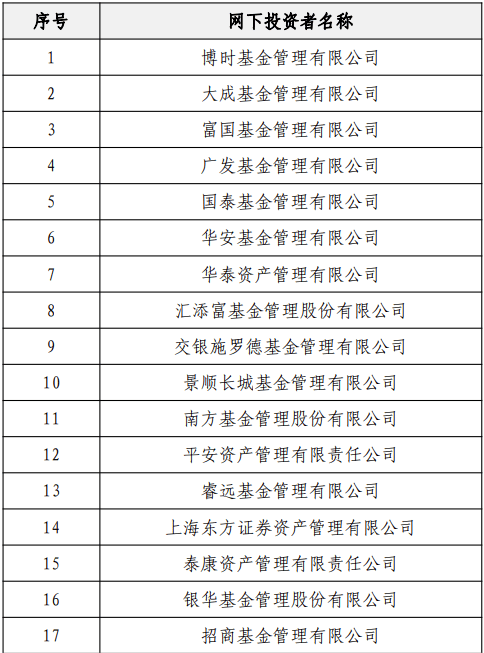 | 序号 | 网下投资者名称 |
|---|---|
| 1 | 博时基金管理有限公司 |
| 2 | 大成基金管理有限公司 |
| 3 | 富国基金管理有限公司 |
| 4 | 广发基金管理有限公司 |
| 5 | 国泰基金管理有限公司 |
| 6 | 华安基金管理有限公司 |
| 7 | 华泰资产管理有限公司 |
| 8 | 汇添富基金管理股份有限公司 |
| 9 | 交银施罗德基金管理有限公司 |
| 10 | 景顺长城基金管理有限公司 |
| 11 | 南方基金管理股份有限公司 |
| 12 | 平安资产管理有限责任公司 |
| 13 | 睿远基金管理有限公司 |
| 14 | 上海东方证券资产管理有限公司 |
| 15 | 泰康资产管理有限责任公司 |
| 16 | 银华基金管理股份有限公司 |
| 17 | 招商基金管理有限公司 |